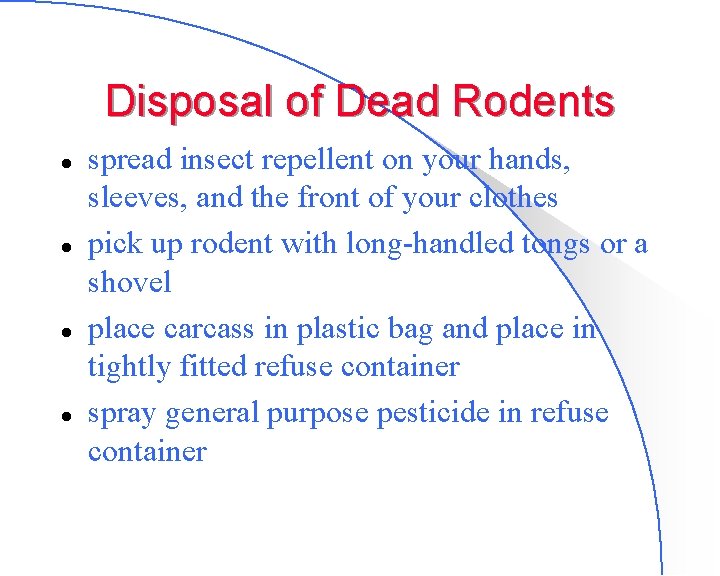 Disposal of Dead Rodents

• spread insect repellent on your hands, sleeves, and the front of your clothes
• pick up rodent with long-handled tongs or a shovel
• place carcass in plastic bag and place in tightly fitted refuse container
• spray general purpose pesticide in refuse container